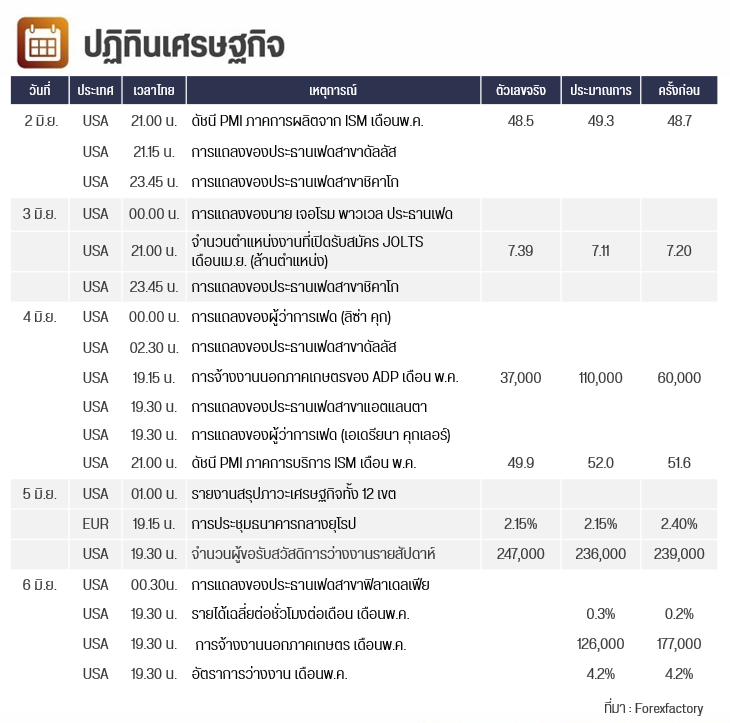 ปฏิทินเศรษฐกิจ

| วันที่ | ประเทศ | เวลาไทย | เหตุการณ์ | ตัวเลขจริง | ประมาณการ | ครั้งก่อน |
|---|---|---|---|---|---|---|
| 2 มิ.ย. | USA | 21.00 น. | ดัชนี PMI ภาคการผลิตจาก ISM เดือนพ.ค. | 48.5 | 49.3 | 48.7 |
| | USA | 21.15 น. | การแถลงของประธานเฟดสาขาดัลลัส | | | |
| | USA | 23.45 น. | การแถลงของประธานเฟดสาขาชิคาโก | | | |
| 3 มิ.ย. | USA | 00.00 น. | การแถลงของนาย เจอโรม พาวเวล ประธานเฟด | | | |
| | USA | 21.00 น. | จำนวนตำแหน่งงานที่เปิดรับสมัคร JOLTS เดือนเม.ย. (ล้านตำแหน่ง) | 7.39 | 7.11 | 7.20 |
| | USA | 23.45 น. | การแถลงของประธานเฟดสาขาชิคาโก | | | |
| 4 มิ.ย. | USA | 00.00 น. | การแถลงของผู้ว่าการเฟด (ลิซ่า คุก) | | | |
| | USA | 02.30 น. | การแถลงของประธานเฟดสาขาดัลลัส | | | |
| | USA | 19.15 น. | การจ้างงานนอกภาคเกษตรของ ADP เดือน พ.ค. | 37,000 | 110,000 | 60,000 |
| | USA | 19.30 น. | การแถลงของประธานเฟดสาขาแอตแลนตา | | | |
| | USA | 19.30 น. | การแถลงของผู้ว่าการเฟด (เอเดรียนา คุกเลอร์) | | | |
| | USA | 21.00 น. | ดัชนี PMI ภาคการบริการ ISM เดือน พ.ค. | 49.9 | 52.0 | 51.6 |
| 5 มิ.ย. | USA | 01.00 น. | รายงานสรุปภาวะเศรษฐกิจทั้ง 12 เขต | | | |
| | EUR | 19.15 น. | การประชุมธนาคารกลางยุโรป | 2.15% | 2.15% | 2.40% |
| | USA | 19.30 น. | จำนวนผู้ขอรับสวัสดิการว่างงานรายสัปดาห์ | 247,000 | 236,000 | 239,000 |
| 6 มิ.ย. | USA | 00.30น. | การแถลงของประธานเฟดสาขาฟิลาเดลเฟีย | | | |
| | USA | 19.30 น. | รายได้เฉลี่ยต่อชั่วโมงต่อเดือน เดือนพ.ค. | | 0.3% | 0.2% |
| | USA | 19.30 น. | การจ้างงานนอกภาคเกษตร เดือนพ.ค. | | 126,000 | 177,000 |
| | USA | 19.30 น. | อัตราการว่างงาน เดือนพ.ค. | | 4.2% | 4.2% |

ที่มา : Forexfactory